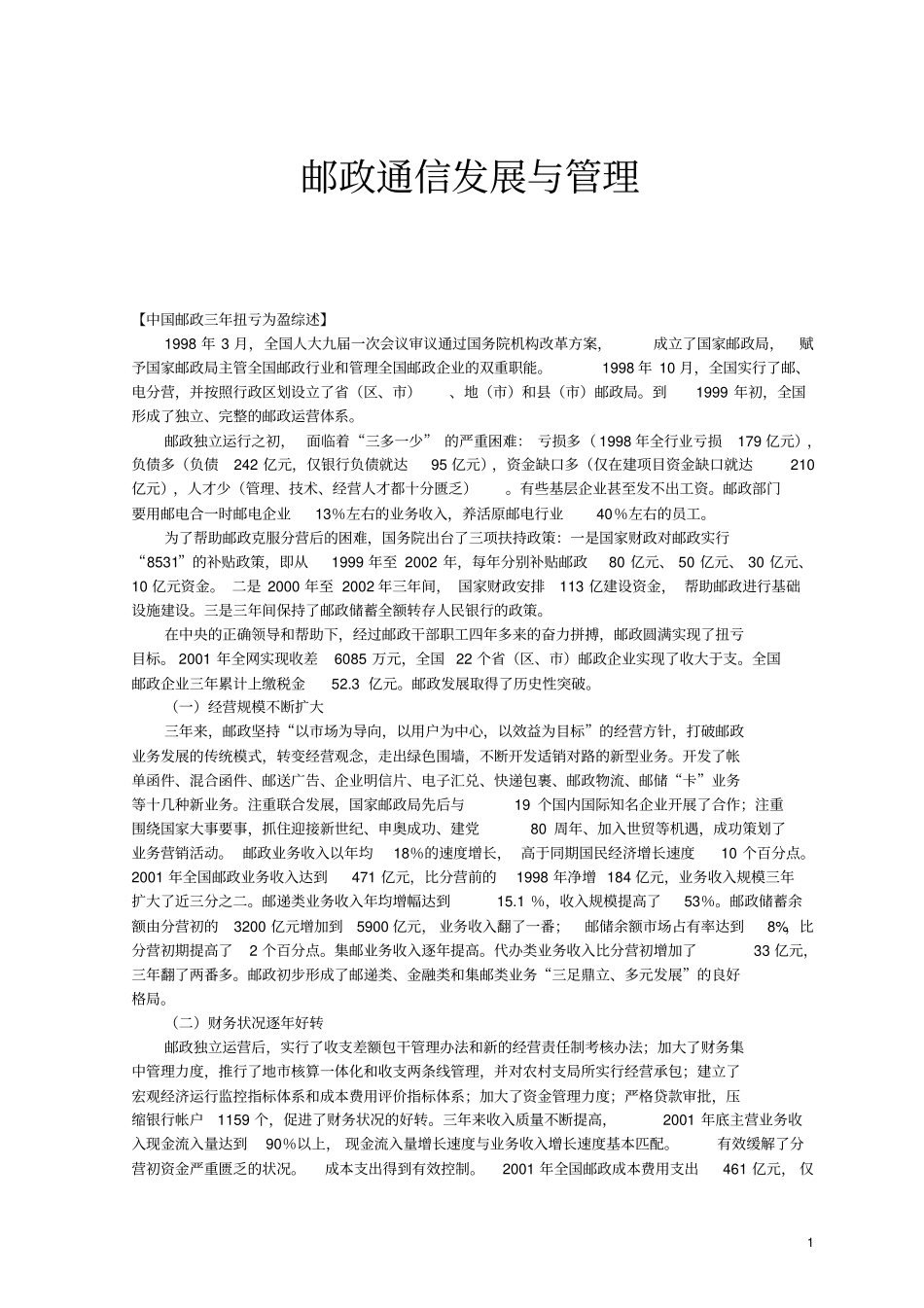 邮政通信发展与管理

【中国邮政三年扭亏为盈综述】

1998 年 3 月，全国人大九届一次会议审议通过国务院机构改革方案，成立了国家邮政局，赋予国家邮政局主管全国邮政行业和管理全国邮政企业的双重职能。1998 年 10 月，全国实行了邮、电分营，并按照行政区划设立了省（区、市）、地（市）和县（市）邮政局。到 1999 年初，全国形成了独立、完整的邮政运营体系。

邮政独立运行之初，面临着“三多一少”的严重困难：亏损多（1998 年全行业亏损 179 亿元），负债多（负债 242 亿元，仅银行负债就达 95 亿元），资金缺口多（仅在建项目资金缺口就达 210 亿元），人才少（管理、技术、经营人才都十分匮乏）。有些基层企业甚至发不出工资。邮政部门要用邮电合一时邮电企业 13%左右的业务收入，养活原邮电行业 40%左右的员工。

为了帮助邮政克服分营后的困难，国务院出台了三项扶持政策：一是国家财政对邮政实行“8531”的补贴政策，即从 1999 年至 2002 年，每年分别补贴邮政 80 亿元、50 亿元、30 亿元、10 亿元资金。二是 2000 年至 2002 年三年间，国家财政安排 113 亿建设资金，帮助邮政进行基础设施建设。三是三年间保持了邮政储蓄全额转存人民银行的政策。

在中央的正确领导和帮助下，经过邮政干部职工四年多来的奋力拼搏，邮政圆满实现了扭亏目标。2001 年全网实现收差 6085 万元，全国 22 个省（区、市）邮政企业实现了收大于支。全国邮政企业三年累计上缴税金 52.3 亿元。邮政发展取得了历史性突破。

（一）经营规模不断扩大

三年来，邮政坚持“以市场为导向，以用户为中心，以效益为目标”的经营方针，打破邮政业务发展的传统模式，转变经营观念，走出绿色围墙，不断开发适销对路的新型业务。开发了帐单函件、混合函件、邮送广告、企业明信片、电子汇兑、快递包裹、邮政物流、邮储“卡”业务等十几种新业务。注重联合发展，国家邮政局先后与 19 个国内国际知名企业开展了合作；注重围绕国家大事要事，抓住迎接新世纪、申奥成功、建党 80 周年、加入世贸等机遇，成功策划了业务营销活动。邮政业务收入以年均 18%的速度增长，高于同期国民经济增长速度 10 个百分点。2001 年全国邮政业务收入达到 471 亿元，比分营前的 1998 年净增 184 亿元，业务收入规模三年扩大了近三分之二。邮递类业务收入年均增幅达到 15.1 %，收入规模提高了 53%。邮政储蓄余额由分营初的 3200 亿元增加到 5900 亿元，业务收入翻了一番；邮储余额市场占有率达到 8%，比分营初期提高了 2 个百分点。集邮业务收入逐年提高。代办类业务收入比分营初增加了 33 亿元，三年翻了两番多。邮政初步形成了邮递类、金融类和集邮类业务“三足鼎立、多元发展”的良好格局。

（二）财务状况逐年好转

邮政独立运营后，实行了收支差额包干管理办法和新的经营责任制考核办法；加大了财务集中管理力度，推行了地市核算一体化和收支两条线管理，并对农村支局所实行经营承包；建立了宏观经济运行监控指标体系和成本费用评价指标体系；加大了资金管理力度；严格贷款审批，压缩银行帐户 1159 个，促进了财务状况的好转。三年来收入质量不断提高，2001 年底主营业务收入现金流入量达到 90%以上，现金流入量增长速度与业务收入增长速度基本匹配。有效缓解了分营初资金严重匮乏的状况。成本支出得到有效控制。2001 年全国邮政成本费用支出 461 亿元，仅

1